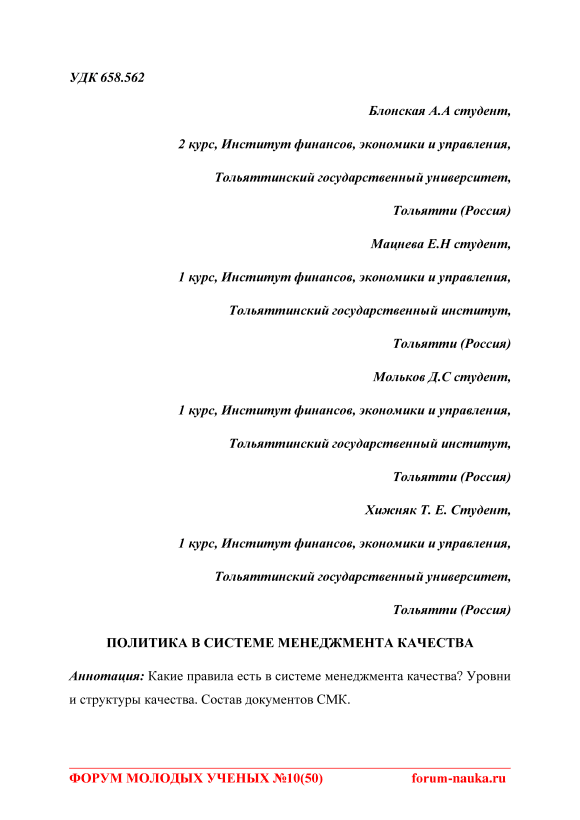 УДК 658.562

Блонская А.А студент,

2 курс, Институт финансов, экономики и управления,

Тольяттинский государственный университет,

Тольятти (Россия)

Мацнева Е.Н студент,

1 курс, Институт финансов, экономики и управления,

Тольяттинский государственный институт,

Тольятти (Россия)

Мольков Д.С студент,

1 курс, Институт финансов, экономики и управления,

Тольяттинский государственный институт,

Тольятти (Россия)

Хижняк Т. Е. Студент,

1 курс, Институт финансов, экономики и управления,

Тольяттинский государственный университет,

Тольятти (Россия)

ПОЛИТИКА В СИСТЕМЕ МЕНЕДЖМЕНТА КАЧЕСТВА

Аннотация: Какие правила есть в системе менеджмента качества? Уровни и структуры качества. Состав документов СМК.

ФОРУМ МОЛОДЫХ УЧЕНЫХ №10(50) forum-nauka.ru